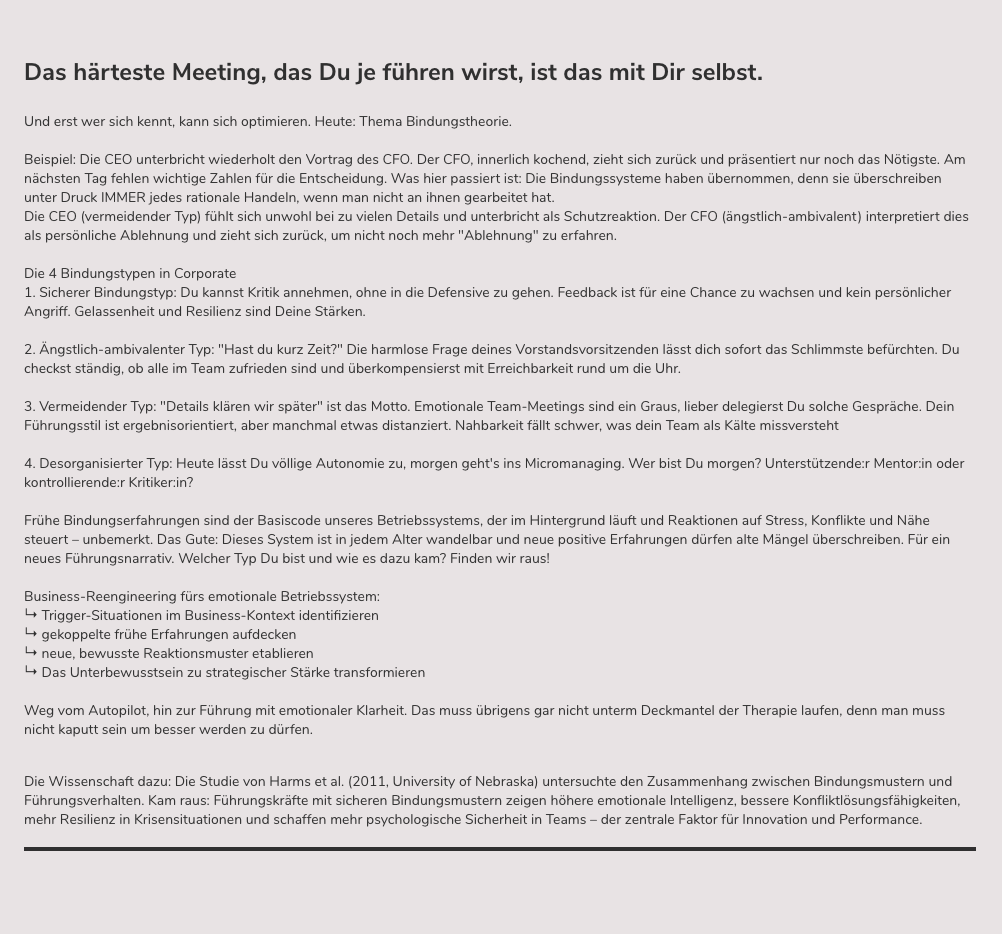 Das härteste Meeting, das Du je führen wirst, ist das mit Dir selbst.

Und erst wer sich kennt, kann sich optimieren. Heute: Thema Bindungstheorie.

Beispiel: Die CEO unterbricht wiederholt den Vortrag des CFO. Der CFO, innerlich kochend, zieht sich zurück und präsentiert nur noch das Nötigste. Am nächsten Tag fehlen wichtige Zahlen für die Entscheidung. Was hier passiert ist: Die Bindungssysteme haben übernommen, denn sie überschreiben unter Druck IMMER jedes rationale Handeln, wenn man nicht an ihnen gearbeitet hat.
Die CEO (vermeidender Typ) fühlt sich unwohl bei zu vielen Details und unterbricht als Schutzreaktion. Der CFO (ängstlich-ambivalent) interpretiert dies als persönliche Ablehnung und zieht sich zurück, um nicht noch mehr "Ablehnung" zu erfahren.

Die 4 Bindungstypen in Corporate
1. Sicherer Bindungstyp: Du kannst Kritik annehmen, ohne in die Defensive zu gehen. Feedback ist für eine Chance zu wachsen und kein persönlicher Angriff. Gelassenheit und Resilienz sind Deine Stärken.

2. Ängstlich-ambivalenter Typ: "Hast du kurz Zeit?" Die harmlose Frage deines Vorstandsvorsitzenden lässt dich sofort das Schlimmste befürchten. Du checkst ständig, ob alle im Team zufrieden sind und überkompensierst mit Erreichbarkeit rund um die Uhr.

3. Vermeidender Typ: "Details klären wir später" ist das Motto. Emotionale Team-Meetings sind ein Graus, lieber delegierst Du solche Gespräche. Dein Führungsstil ist ergebnisorientiert, aber manchmal etwas distanziert. Nahbarkeit fällt schwer, was dein Team als Kälte missversteht

4. Desorganisierter Typ: Heute lässt Du völlige Autonomie zu, morgen geht's ins Micromanaging. Wer bist Du morgen? Unterstützende:r Mentor:in oder kontrollierende:r Kritiker:in?

Frühe Bindungserfahrungen sind der Basiscode unseres Betriebssystems, der im Hintergrund läuft und Reaktionen auf Stress, Konflikte und Nähe steuert – unbemerkt. Das Gute: Dieses System ist in jedem Alter wandelbar und neue positive Erfahrungen dürfen alte Mängel überschreiben. Für ein neues Führungsnarrativ. Welcher Typ Du bist und wie es dazu kam? Finden wir raus!

Business-Reengineering fürs emotionale Betriebssystem:
↳ Trigger-Situationen im Business-Kontext identifizieren
↳ gekoppelte frühe Erfahrungen aufdecken
↳ neue, bewusste Reaktionsmuster etablieren
↳ Das Unterbewusstsein zu strategischer Stärke transformieren

Weg vom Autopilot, hin zur Führung mit emotionaler Klarheit. Das muss übrigens gar nicht unterm Deckmantel der Therapie laufen, denn man muss nicht kaputt sein um besser werden zu dürfen.

Die Wissenschaft dazu: Die Studie von Harms et al. (2011, University of Nebraska) untersuchte den Zusammenhang zwischen Bindungsmustern und Führungsverhalten. Kam raus: Führungskräfte mit sicheren Bindungsmustern zeigen höhere emotionale Intelligenz, bessere Konfliktlösungsfähigkeiten, mehr Resilienz in Krisensituationen und schaffen mehr psychologische Sicherheit in Teams – der zentrale Faktor für Innovation und Performance.